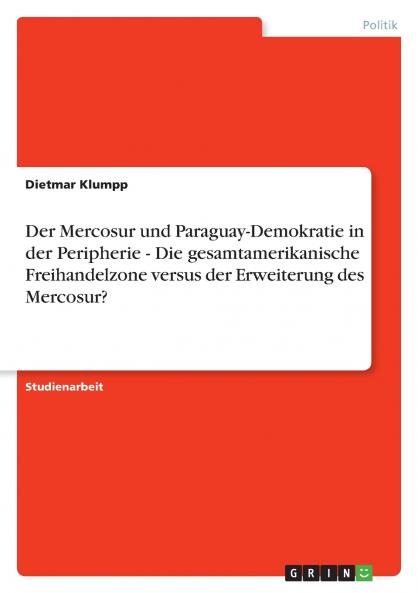 Politik

Dietmar Klumpp

Der Mercosur und Paraguay-Demokratie in der Peripherie - Die gesamtamerikanische Freihandelzone versus der Erweiterung des Mercosur?

Studienarbeit

GRIN